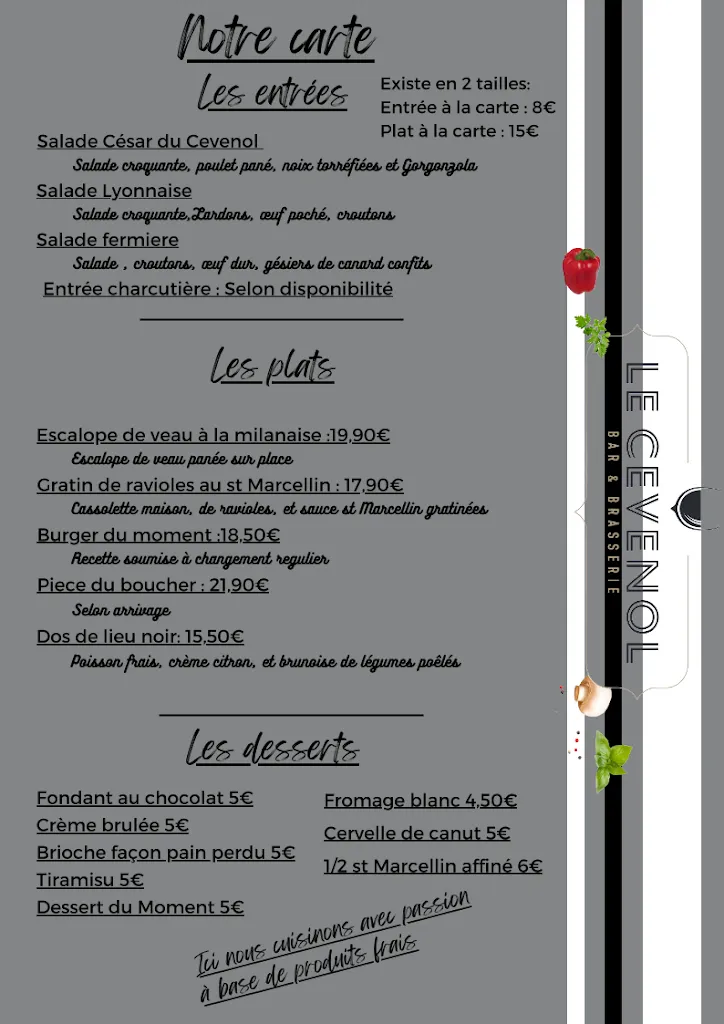 Notre carte

Les entrées

Existe en 2 tailles:
Entrée à la carte : 8€
Plat à la carte : 15€

Salade César du Cevenol
Salade croquante, poulet pané, noix torréfiées et Gorgonzola
Salade Lyonnaise
Salade croquante,Lardons, œuf poché, croutons
Salade fermiere
Salade , croutons, œuf dur, gésiers de canard confits
Entrée charcutière : Selon disponibilité

Les plats

Escalope de veau à la milanaise :19,90€
Escalope de veau panée sur place
Gratin de ravioles au st Marcellin : 17,90€
Cassolette maison, de ravioles, et sauce st Marcellin gratinées
Burger du moment :18,50€
Recette soumise à changement regulier
Piece du boucher : 21,90€
Selon arrivage
Dos de lieu noir: 15,50€
Poisson frais, crème citron, et brunoise de légumes poêlés

Les desserts

Fondant au chocolat 5€
Crème brulée 5€
Brioche façon pain perdu 5€
Tiramisu 5€
Dessert du Moment 5€

Fromage blanc 4,50€
Cervelle de canut 5€
1/2 st Marcellin affiné 6€

Ici nous cuisinons avec passion à base de produits frais

LE CEVENOL
BAR & BRASSERIE